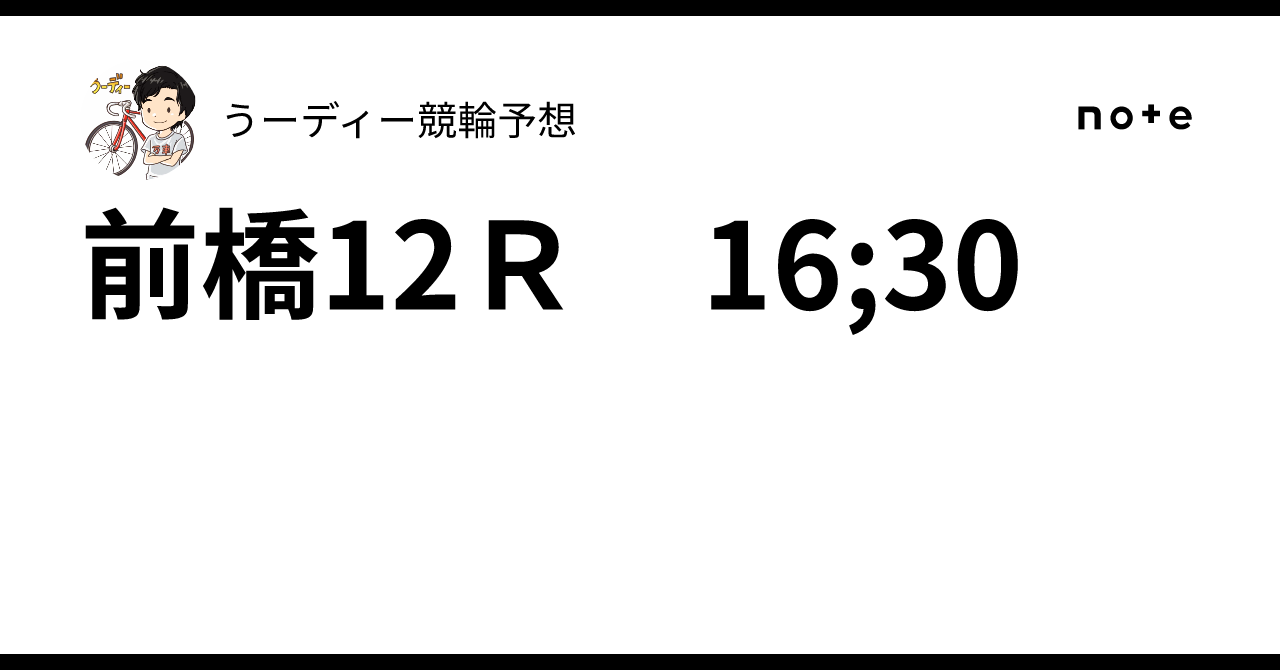 うーディー

うーディー競輪予想

note

前橋12Ｒ　16;30